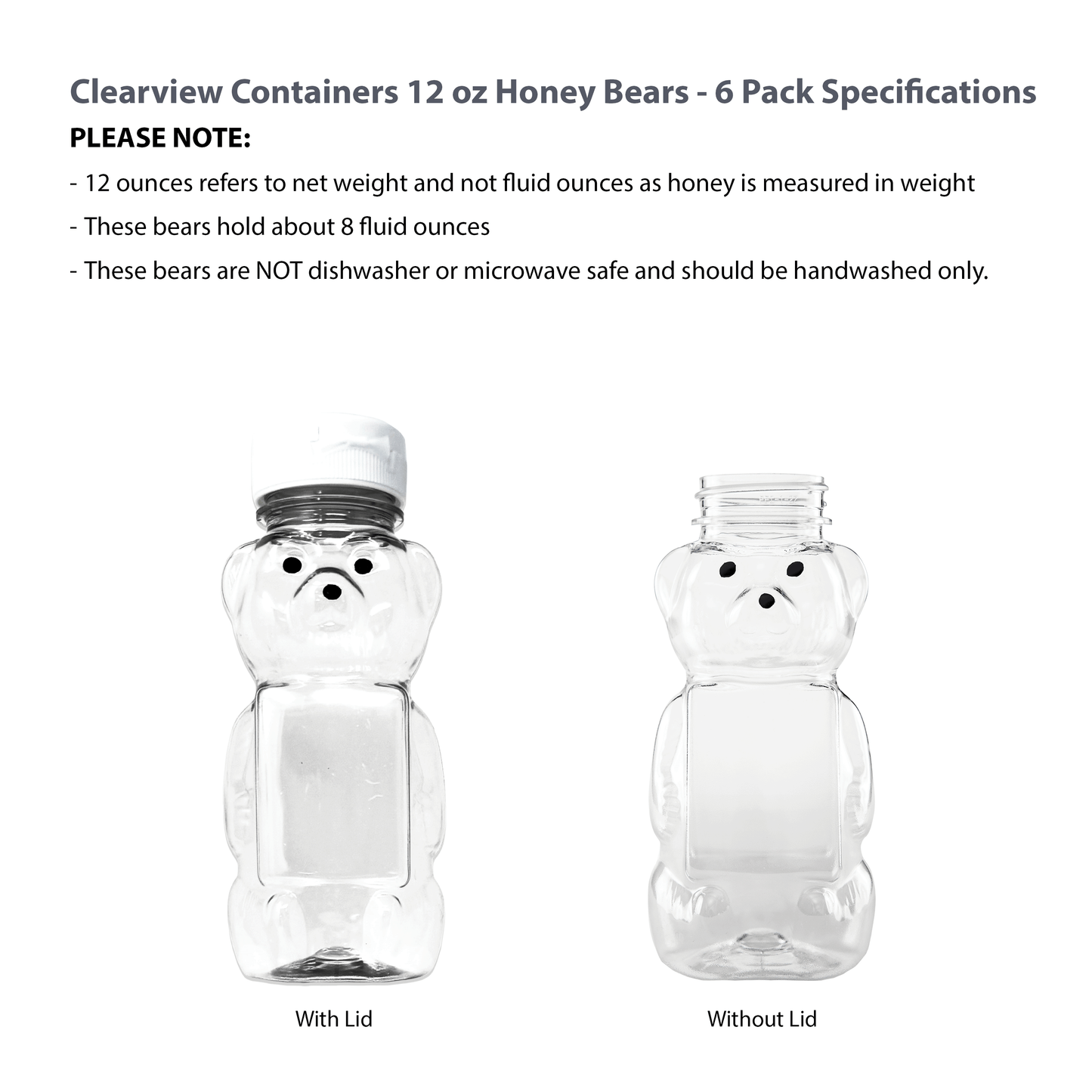 Clearview Containers 12 oz Honey Bears - 6 Pack Specifications

PLEASE NOTE:

- 12 ounces refers to net weight and not fluid ounces as honey is measured in weight

- These bears hold about 8 fluid ounces

- These bears are NOT dishwasher or microwave safe and should be handwashed only.

With Lid

Without Lid